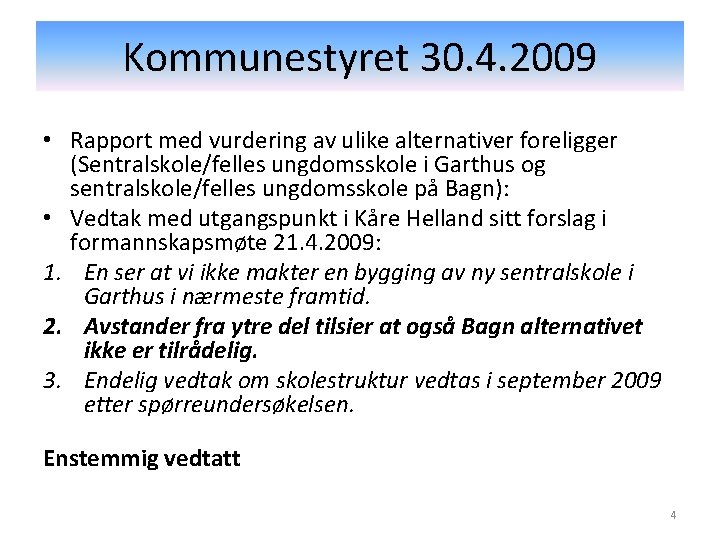 Kommunestyret 30.4.2009

• Rapport med vurdering av ulike alternativer foreligger (Sentralskole/felles ungdomsskole i Garthus og sentralskole/felles ungdomsskole på Bagn):
• Vedtak med utgangspunkt i Kåre Helland sitt forslag i formannskapsmøte 21.4.2009:
1. En ser at vi ikke makter en bygging av ny sentralskole i Garthus i nærmeste framtid.
2. Avstander fra ytre del tilsier at også Bagn alternativet ikke er tilrådelig.
3. Endelig vedtak om skolestruktur vedtas i september 2009 etter spørreundersøkelsen.

Enstemmig vedtatt

4